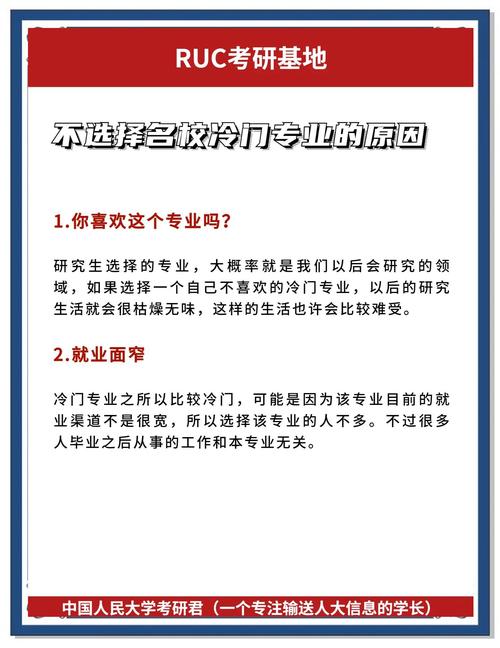 RUC考研基地

不选择名校冷门专业的原因

1.你喜欢这个专业吗?

研究生选择的专业，大概率就是我们以后会研究的领域，如果选择一个自己不喜欢的冷门专业，以后的研究生活就会很枯燥无味，这样的生活也许会比较难受。

2.就业面窄

冷门专业之所以比较冷门，可能是因为该专业目前的就业渠道不是很宽，所以选择该专业的人不多。不过很多人毕业之后从事的工作和本专业无关。

中国人民大学考研君（一个专注输送人大信息的学长）